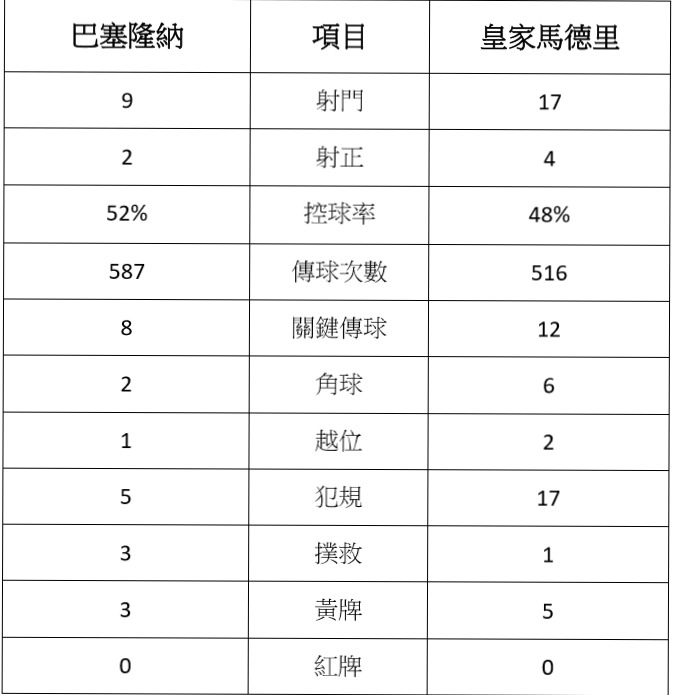 | 巴塞隆納 | 項目 | 皇家馬德里 |
|---|---|---|
| 9 | 射門 | 17 |
| 2 | 射正 | 4 |
| 52% | 控球率 | 48% |
| 587 | 傳球次數 | 516 |
| 8 | 關鍵傳球 | 12 |
| 2 | 角球 | 6 |
| 1 | 越位 | 2 |
| 5 | 犯規 | 17 |
| 3 | 撲救 | 1 |
| 3 | 黃牌 | 5 |
| 0 | 紅牌 | 0 |